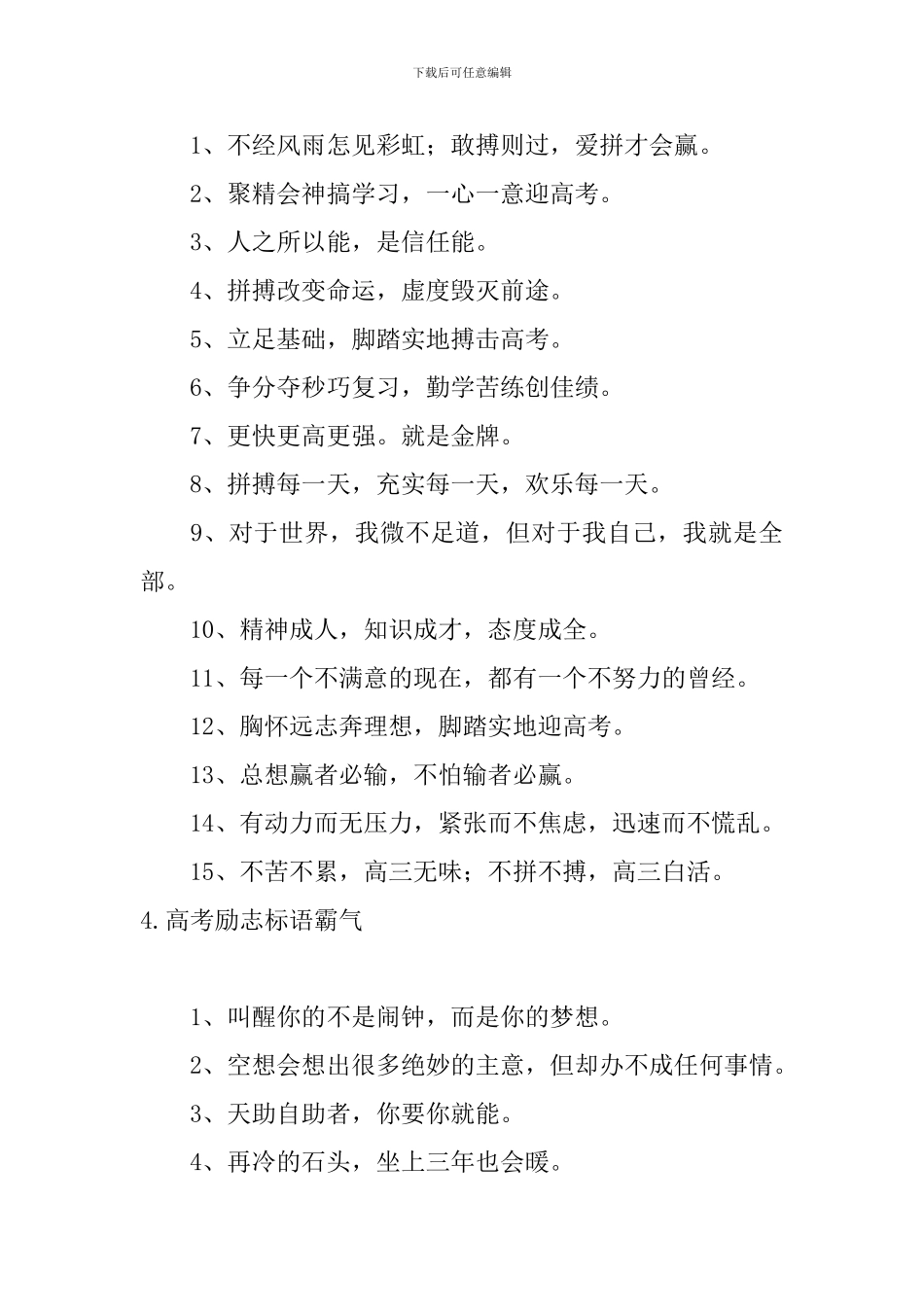 下载后可任意编辑

1、不经风雨怎见彩虹；敢搏则过，爱拼才会赢。

2、聚精会神搞学习，一心一意迎高考。

3、人之所以能，是信任能。

4、拼搏改变命运，虚度毁灭前途。

5、立足基础，脚踏实地搏击高考。

6、争分夺秒巧复习，勤学苦练创佳绩。

7、更快更高更强。就是金牌。

8、拼搏每一天，充实每一天，欢乐每一天。

9、对于世界，我微不足道，但对于我自己，我就是全部。

10、精神成人，知识成才，态度成全。

11、每一个不满意的现在，都有一个不努力的曾经。

12、胸怀远志奔理想，脚踏实地迎高考。

13、总想赢者必输，不怕输者必赢。

14、有动力而无压力，紧张而不焦虑，迅速而不慌乱。

15、不苦不累，高三无味；不拼不搏，高三白活。

4.高考励志标语霸气

1、叫醒你的不是闹钟，而是你的梦想。

2、空想会想出很多绝妙的主意，但却办不成任何事情。

3、天助自助者，你要你就能。

4、再冷的石头，坐上三年也会暖。